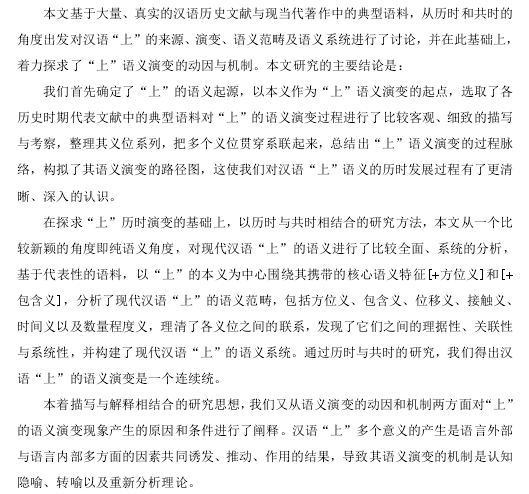 本文基于大量、真实的汉语历史文献与现当代著作中的典型语料，从历时和共时的角度出发对汉语“上”的来源、演变、语义范畴及语义系统进行了讨论，并在此基础上，着力探求了“上”语义演变的动因与机制。本文研究的主要结论是：

我们首先确定了“上”的语义起源，以本义作为“上”语义演变的起点，选取了各历史时期代表文献中的典型语料对“上”的语义演变过程进行了比较客观、细致的描写与考察，整理其义位系列，把多个义位贯穿系联起来，总结出“上”语义演变的过程脉络，构拟了其语义演变的路径图，这使我们对汉语“上”语义的历时发展过程有了更清晰、深入的认识。

在探求“上”历时演变的基础上，以历时与共时相结合的研究方法，本文从一个比较新颖的角度即纯语义角度，对现代汉语“上”的语义进行了比较全面、系统的分析，基于代表性的语料，以“上”的本义为中心围绕其携带的核心语义特征[+方位义]和[+包含义]，分析了现代汉语“上”的语义范畴，包括方位义、包含义、位移义、接触义、时间义以及数量程度义，理清了各义位之间的联系，发现了它们之间的理据性、关联性与系统性，并构建了现代汉语“上”的语义系统。通过历时与共时的研究，我们得出汉语“上”的语义演变是一个连续统。

本着描写与解释相结合的研究思想，我们又从语义演变的动因和机制两方面对“上”的语义演变现象产生的原因和条件进行了阐释。汉语“上”多个意义的产生是语言外部与语言内部多方面的因素共同诱发、推动、作用的结果，导致其语义演变的机制是认知隐喻、转喻以及重新分析理论。